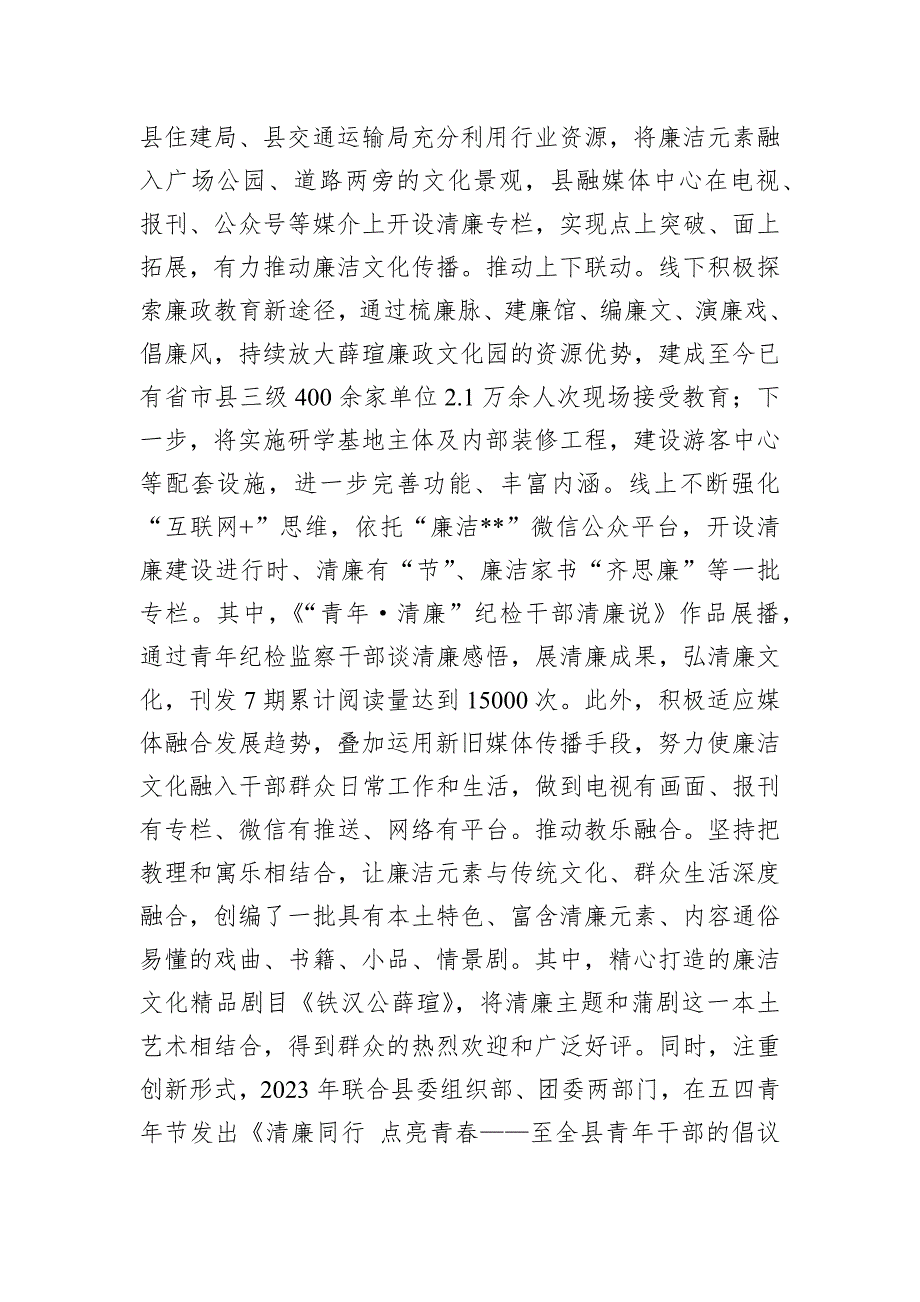 县住建局、县交通运输局充分利用行业资源，将廉洁元素融入广场公园、道路两旁的文化景观，县融媒体中心在电视、报刊、公众号等媒介上开设清廉专栏，实现点上突破、面上拓展，有力推动廉洁文化传播。推动上下联动。线下积极探索廉政教育新途径，通过梳廉脉、建廉馆、编廉文、演廉戏、倡廉风，持续放大薛瑄廉政文化园的资源优势，建成至今已有省市县三级400余家单位2.1万余人次现场接受教育；下一步，将实施研学基地主体及内部装修工程，建设游客中心等配套设施，进一步完善功能、丰富内涵。线上不断强化“互联网+”思维，依托“廉洁**”微信公众平台，开设清廉建设进行时、清廉有“节”、廉洁家书“齐思廉”等一批专栏。其中，《“青年·清廉”纪检干部清廉说》作品展播，通过青年纪检监察干部谈清廉感悟，展清廉成果，弘清廉文化，刊发7期累计阅读量达到15000次。此外，积极适应媒体融合发展趋势，叠加运用新旧媒体传播手段，努力使廉洁文化融入干部群众日常工作和生活，做到电视有画面、报刊有专栏、微信有推送、网络有平台。推动教乐融合。坚持把教理和寓乐相结合，让廉洁元素与传统文化、群众生活深度融合，创编了一批具有本土特色、富含清廉元素、内容通俗易懂的戏曲、书籍、小品、情景剧。其中，精心打造的廉洁文化精品剧目《铁汉公薛瑄》，将清廉主题和蒲剧这一本土艺术相结合，得到群众的热烈欢迎和广泛好评。同时，注重创新形式，2023年联合县委组织部、团委两部门，在五四青年节发出《清廉同行 点亮青春——至全县青年干部的倡议